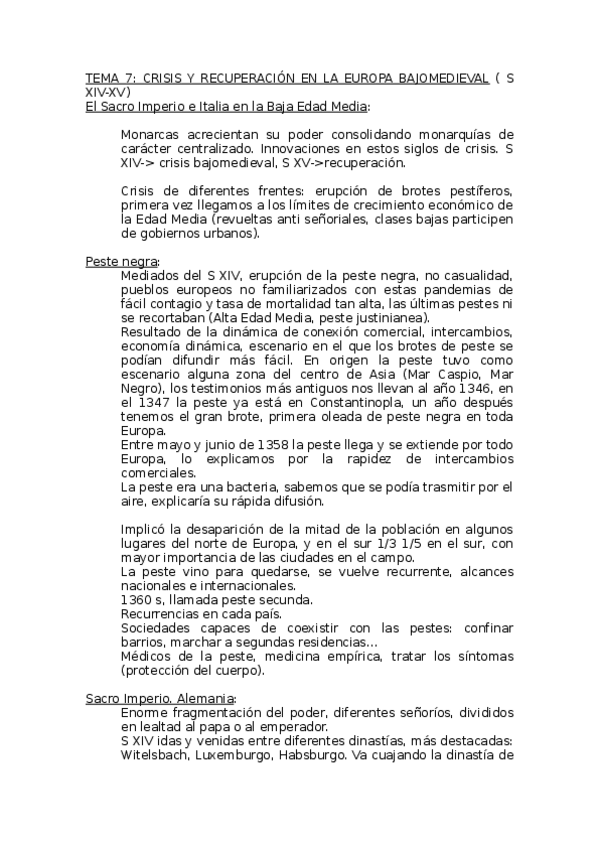 TEMA 7: CRISIS Y RECUPERACIÓN EN LA EUROPA BAJOMEDIEVAL ( S XIV-XV)
El Sacro Imperio e Italia en la Baja Edad Media:

Monarcas acrecientan su poder consolidando monarquías de carácter centralizado. Innovaciones en estos siglos de crisis. S XIV-> crisis bajomedieval, S XV->recuperación.

Crisis de diferentes frentes: erupción de brotes pestíferos, primera vez llegamos a los límites de crecimiento económico de la Edad Media (revueltas anti señoriales, clases bajas participen de gobiernos urbanos).

Peste negra:
Mediados del S XIV, erupción de la peste negra, no casualidad, pueblos europeos no familiarizados con estas pandemias de fácil contagio y tasa de mortalidad tan alta, las últimas pestes ni se recortaban (Alta Edad Media, peste justinianea).
Resultado de la dinámica de conexión comercial, intercambios, economía dinámica, escenario en el que los brotes de peste se podían difundir más fácil. En origen la peste tuvo como escenario alguna zona del centro de Asia (Mar Caspio, Mar Negro), los testimonios más antiguos nos llevan al año 1346, en el 1347 la peste ya está en Constantinopla, un año después tenemos el gran brote, primera oleada de peste negra en toda Europa.
Entre mayo y junio de 1358 la peste llega y se extiende por todo Europa, lo explicamos por la rapidez de intercambios comerciales.
La peste era una bacteria, sabemos que se podía trasmitir por el aire, explicaría su rápida difusión.

Implicó la desaparición de la mitad de la población en algunos lugares del norte de Europa, y en el sur 1/3 1/5 en el sur, con mayor importancia de las ciudades en el campo.
La peste vino para quedarse, se vuelve recurrente, alcances nacionales e internacionales.
1360 s, llamada peste secunda.
Recurrencias en cada país.
Sociedades capaces de coexistir con las pestes: confinar barrios, marchar a segundas residencias…
Médicos de la peste, medicina empírica, tratar los síntomas (protección del cuerpo).

Sacro Imperio. Alemania:
Enorme fragmentación del poder, diferentes señoríos, divididos en lealtad al papa o al emperador.
S XIV idas y venidas entre diferentes dinastías, más destacadas: Witelsbach, Luxemburgo, Habsburgo. Va cuajando la dinastía de